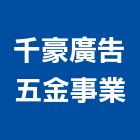 千豪廣告
五金事業